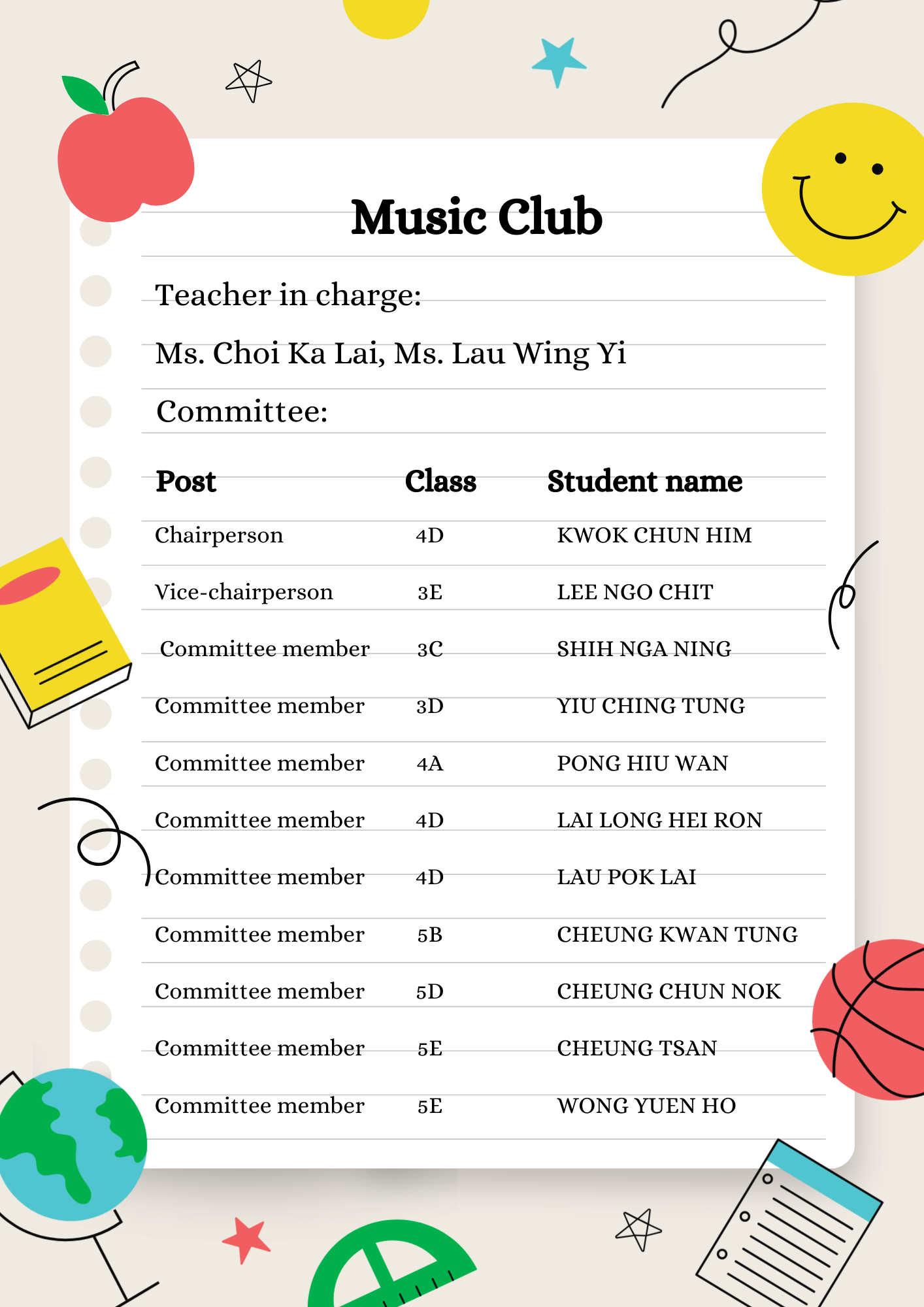 Music Club

Teacher in charge:

Ms. Choi Ka Lai, Ms. Lau Wing Yi

Committee:

| Post | Class | Student name |
|---|---|---|
| Chairperson | 4D | KWOK CHUN HIM |
| Vice-chairperson | 3E | LEE NGO CHIT |
| Committee member | 3C | SHIH NGA NING |
| Committee member | 3D | YIU CHING TUNG |
| Committee member | 4A | PONG HIU WAN |
| Committee member | 4D | LAI LONG HEI RON |
| Committee member | 4D | LAU POK LAI |
| Committee member | 5B | CHEUNG KWAN TUNG |
| Committee member | 5D | CHEUNG CHUN NOK |
| Committee member | 5E | CHEUNG TSAN |
| Committee member | 5E | WONG YUEN HO |